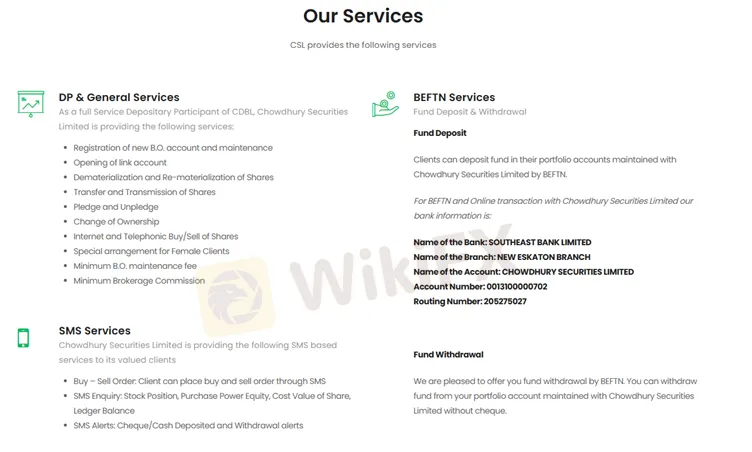 Our Services

CSL provides the following services

DP & General Services

As a full Service Depositary Participant of CDBL, Chowdhury Securities Limited is providing the following services:

- Registration of new B.O. account and maintenance
- Opening of link account
- Dematerialization and Re-materialization of Shares
- Transfer and Transmission of Shares
- Pledge and Unpledge
- Change of Ownership
- Internet and Telephonic Buy/Sell of Shares
- Special arrangement for Female Clients
- Minimum B.O. maintenance fee
- Minimum Brokerage Commission

SMS Services

Chowdhury Securities Limited is providing the following SMS based services to its valued clients

- Buy – Sell Order: Client can place buy and sell order through SMS
- SMS Enquiry: Stock Position, Purchase Power Equity, Cost Value of Share, Ledger Balance
- SMS Alerts: Cheque/Cash Deposited and Withdrawal alerts

BEFTN Services

Fund Deposit & Withdrawal

Fund Deposit

Clients can deposit fund in their portfolio accounts maintained with Chowdhury Securities Limited by BEFTN.

For BEFTN and Online transaction with Chowdhury Securities Limited our bank information is:

Name of the Bank: SOUTHEAST BANK LIMITED
Name of the Branch: NEW ESKATON BRANCH
Name of the Account: CHOWDHURY SECURITIES LIMITED
Account Number: 0013100000702
Routing Number: 205275027

Fund Withdrawal

We are pleased to offer you fund withdrawal by BEFTN. You can withdraw fund from your portfolio account maintained with Chowdhury Securities Limited without cheque.

WikiFX